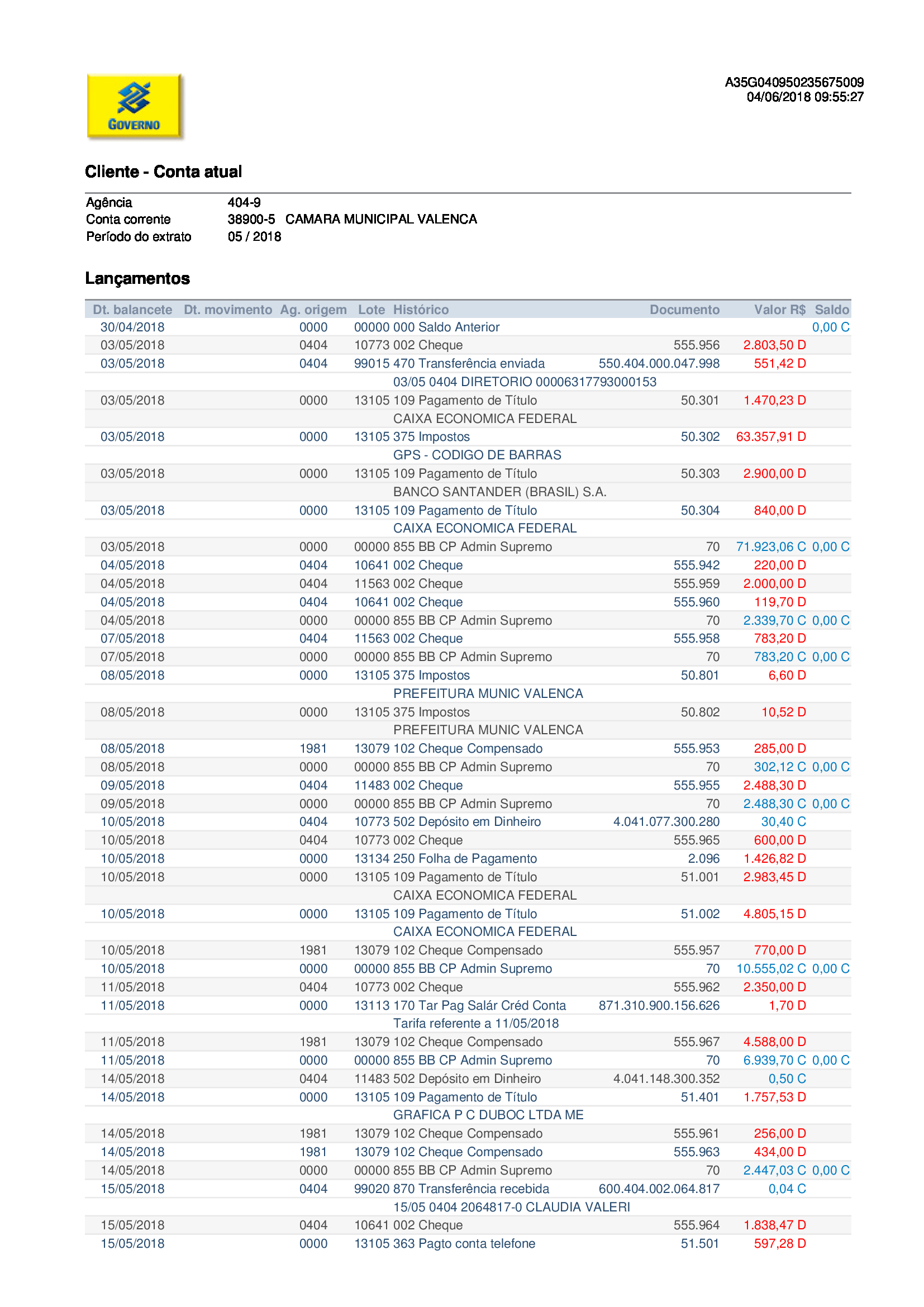 GOVERNO

A35G040950235675009
04/06/2018 09:55:27

Cliente - Conta atual

Agência 404-9
Conta corrente 38900-5 CAMARA MUNICIPAL VALENCA
Período do extrato 05 / 2018

Lançamentos

| Dt. balancete | Dt. movimento | Ag. origem | Lote | Histórico | Documento | Valor R$ | Saldo |
|---|---|---|---|---|---|---|---|
| 30/04/2018 | | 0000 | 00000 | 000 Saldo Anterior | | | 0,00 C |
| 03/05/2018 | | 0404 | 10773 | 002 Cheque | 555.956 | 2.803,50 D | |
| 03/05/2018 | | 0404 | 99015 | 470 Transferência enviada | 550.404.000.047.998 | 551,42 D | |
| | | | | 03/05 0404 DIRETORIO 00006317793000153 | | | |
| 03/05/2018 | | 0000 | 13105 | 109 Pagamento de Título | 50.301 | 1.470,23 D | |
| | | | | CAIXA ECONOMICA FEDERAL | | | |
| 03/05/2018 | | 0000 | 13105 | 375 Impostos | 50.302 | 63.357,91 D | |
| | | | | GPS - CODIGO DE BARRAS | | | |
| 03/05/2018 | | 0000 | 13105 | 109 Pagamento de Título | 50.303 | 2.900,00 D | |
| | | | | BANCO SANTANDER (BRASIL) S.A. | | | |
| 03/05/2018 | | 0000 | 13105 | 109 Pagamento de Título | 50.304 | 840,00 D | |
| | | | | CAIXA ECONOMICA FEDERAL | | | |
| 03/05/2018 | | 0000 | 00000 | 855 BB CP Admin Supremo | 70 | 71.923,06 C | 0,00 C |
| 04/05/2018 | | 0404 | 10641 | 002 Cheque | 555.942 | 220,00 D | |
| 04/05/2018 | | 0404 | 11563 | 002 Cheque | 555.959 | 2.000,00 D | |
| 04/05/2018 | | 0404 | 10641 | 002 Cheque | 555.960 | 119,70 D | |
| 04/05/2018 | | 0000 | 00000 | 855 BB CP Admin Supremo | 70 | 2.339,70 C | 0,00 C |
| 07/05/2018 | | 0404 | 11563 | 002 Cheque | 555.958 | 783,20 D | |
| 07/05/2018 | | 0000 | 00000 | 855 BB CP Admin Supremo | 70 | 783,20 C | 0,00 C |
| 08/05/2018 | | 0000 | 13105 | 375 Impostos | 50.801 | 6,60 D | |
| | | | | PREFEITURA MUNIC VALENCA | | | |
| 08/05/2018 | | 0000 | 13105 | 375 Impostos | 50.802 | 10,52 D | |
| | | | | PREFEITURA MUNIC VALENCA | | | |
| 08/05/2018 | | 1981 | 13079 | 102 Cheque Compensado | 555.953 | 285,00 D | |
| 08/05/2018 | | 0000 | 00000 | 855 BB CP Admin Supremo | 70 | 302,12 C | 0,00 C |
| 09/05/2018 | | 0404 | 11483 | 002 Cheque | 555.955 | 2.488,30 D | |
| 09/05/2018 | | 0000 | 00000 | 855 BB CP Admin Supremo | 70 | 2.488,30 C | 0,00 C |
| 10/05/2018 | | 0404 | 10773 | 502 Depósito em Dinheiro | 4.041.077.300.280 | 30,40 C | |
| 10/05/2018 | | 0404 | 10773 | 002 Cheque | 555.965 | 600,00 D | |
| 10/05/2018 | | 0000 | 13134 | 250 Folha de Pagamento | 2.096 | 1.426,82 D | |
| 10/05/2018 | | 0000 | 13105 | 109 Pagamento de Título | 51.001 | 2.983,45 D | |
| | | | | CAIXA ECONOMICA FEDERAL | | | |
| 10/05/2018 | | 0000 | 13105 | 109 Pagamento de Título | 51.002 | 4.805,15 D | |
| | | | | CAIXA ECONOMICA FEDERAL | | | |
| 10/05/2018 | | 1981 | 13079 | 102 Cheque Compensado | 555.957 | 770,00 D | |
| 10/05/2018 | | 0000 | 00000 | 855 BB CP Admin Supremo | 70 | 10.555,02 C | 0,00 C |
| 11/05/2018 | | 0404 | 10773 | 002 Cheque | 555.962 | 2.350,00 D | |
| 11/05/2018 | | 0000 | 13113 | 170 Tar Pag Salár Créd Conta | 871.310.900.156.626 | 1,70 D | |
| | | | | Tarifa referente a 11/05/2018 | | | |
| 11/05/2018 | | 1981 | 13079 | 102 Cheque Compensado | 555.967 | 4.588,00 D | |
| 11/05/2018 | | 0000 | 00000 | 855 BB CP Admin Supremo | 70 | 6.939,70 C | 0,00 C |
| 14/05/2018 | | 0404 | 11483 | 502 Depósito em Dinheiro | 4.041.148.300.352 | 0,50 C | |
| 14/05/2018 | | 0000 | 13105 | 109 Pagamento de Título | 51.401 | 1.757,53 D | |
| | | | | GRAFICA P C DUBOC LTDA ME | | | |
| 14/05/2018 | | 1981 | 13079 | 102 Cheque Compensado | 555.961 | 256,00 D | |
| 14/05/2018 | | 1981 | 13079 | 102 Cheque Compensado | 555.963 | 434,00 D | |
| 14/05/2018 | | 0000 | 00000 | 855 BB CP Admin Supremo | 70 | 2.447,03 C | 0,00 C |
| 15/05/2018 | | 0404 | 99020 | 870 Transferência recebida | 600.404.002.064.817 | 0,04 C | |
| | | | | 15/05 0404 2064817-0 CLAUDIA VALERI | | | |
| 15/05/2018 | | 0404 | 10641 | 002 Cheque | 555.964 | 1.838,47 D | |
| 15/05/2018 | | 0000 | 13105 | 363 Pagto conta telefone | 51.501 | 597,28 D | |